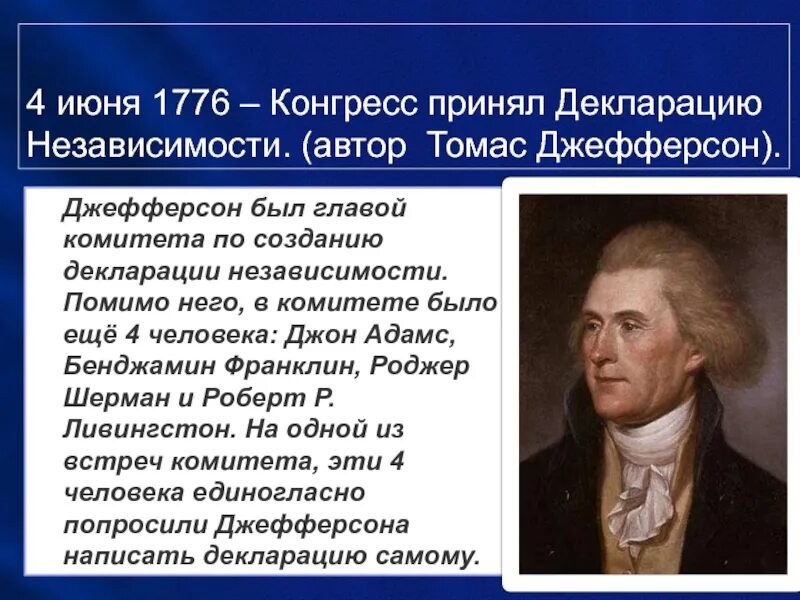 4 июня 1776 – Конгресс принял Декларацию Независимости. (автор Томас Джефферсон).

Джефферсон был главой комитета по созданию декларации независимости. Помимо него, в комитете было ещё 4 человека: Джон Адамс, Бенджамин Франклин, Роджер Шерман и Роберт Р. Ливингстон. На одной из встреч комитета, эти 4 человека единогласно попросили Джефферсона написать декларацию самому.